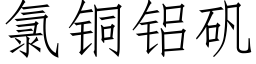 氯铜铝矾